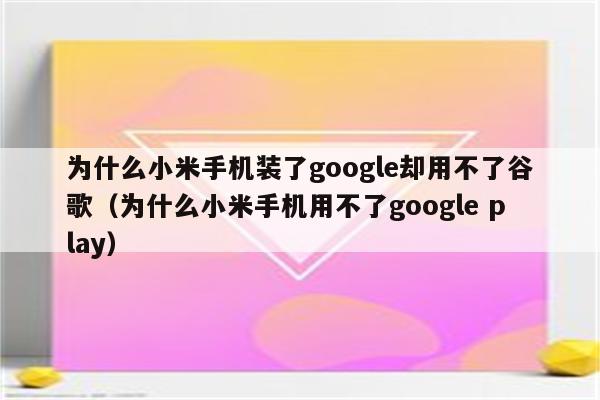 为什么小米手机装了google却用不了谷歌（为什么小米手机用不了google play）